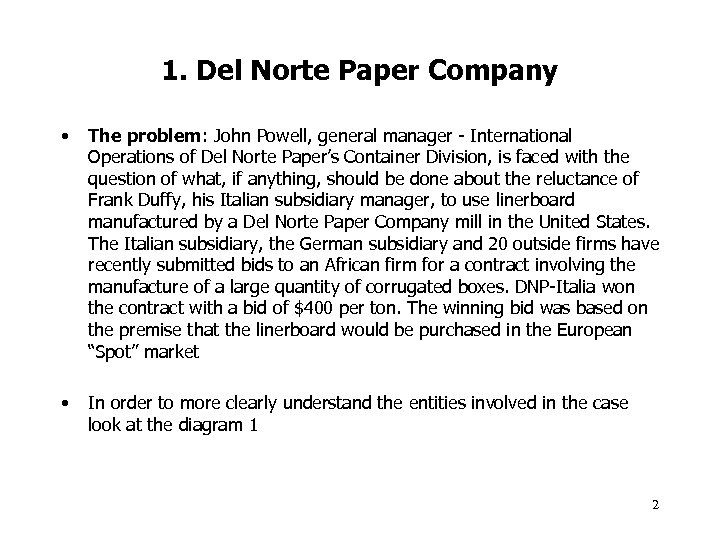 1. Del Norte Paper Company

• The problem: John Powell, general manager - International Operations of Del Norte Paper's Container Division, is faced with the question of what, if anything, should be done about the reluctance of Frank Duffy, his Italian subsidiary manager, to use linerboard manufactured by a Del Norte Paper Company mill in the United States. The Italian subsidiary, the German subsidiary and 20 outside firms have recently submitted bids to an African firm for a contract involving the manufacture of a large quantity of corrugated boxes. DNP-Italia won the contract with a bid of \$400 per ton. The winning bid was based on the premise that the linerboard would be purchased in the European "Spot" market

• In order to more clearly understand the entities involved in the case look at the diagram 1

2